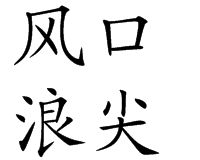 风口
浪尖